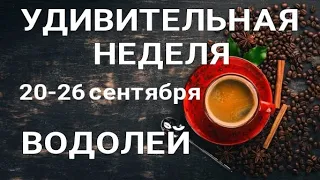 УДИВИТЕЛЬНАЯ НЕДЕЛЯ

20-26 сентября

ВОДОЛЕЙ